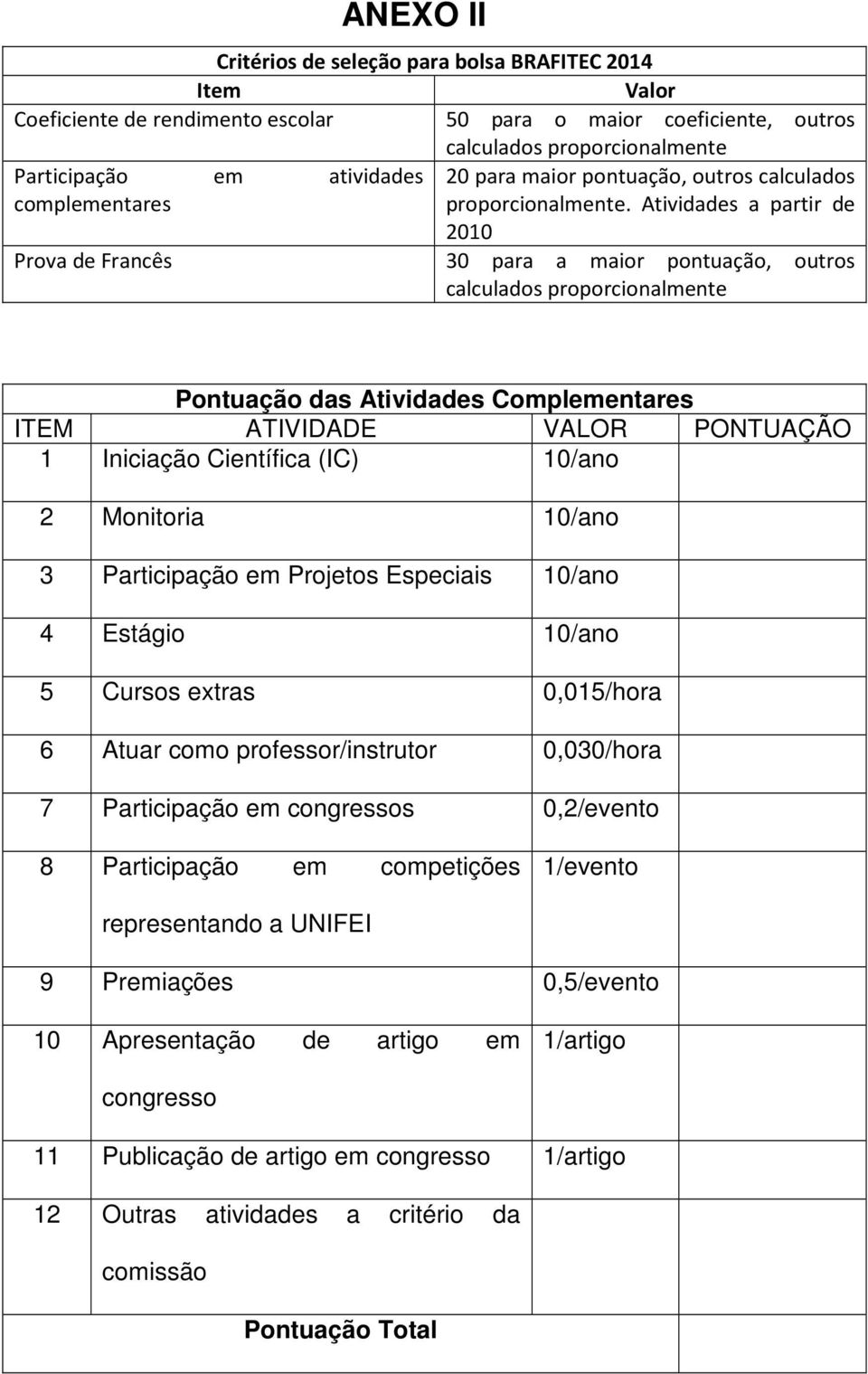 ANEXO II

Critérios de seleção para bolsa BRAFITEC 2014

| Item | Valor |
|---|---|
| Coeficiente de rendimento escolar | 50 para o maior coeficiente, outros calculados proporcionalmente |
| Participação em atividades complementares | 20 para maior pontuação, outros calculados proporcionalmente. Atividades a partir de 2010 |
| Prova de Francês | 30 para a maior pontuação, outros calculados proporcionalmente |

Pontuação das Atividades Complementares

| ITEM | ATIVIDADE | VALOR | PONTUAÇÃO |
|---|---|---|---|
| 1 | Iniciação Científica (IC) | 10/ano | |
| 2 | Monitoria | 10/ano | |
| 3 | Participação em Projetos Especiais | 10/ano | |
| 4 | Estágio | 10/ano | |
| 5 | Cursos extras | 0,015/hora | |
| 6 | Atuar como professor/instrutor | 0,030/hora | |
| 7 | Participação em congressos | 0,2/evento | |
| 8 | Participação em competições representando a UNIFEI | 1/evento | |
| 9 | Premiações | 0,5/evento | |
| 10 | Apresentação de artigo em congresso | 1/artigo | |
| 11 | Publicação de artigo em congresso | 1/artigo | |
| 12 | Outras atividades a critério da comissão | | |
| | Pontuação Total | | |